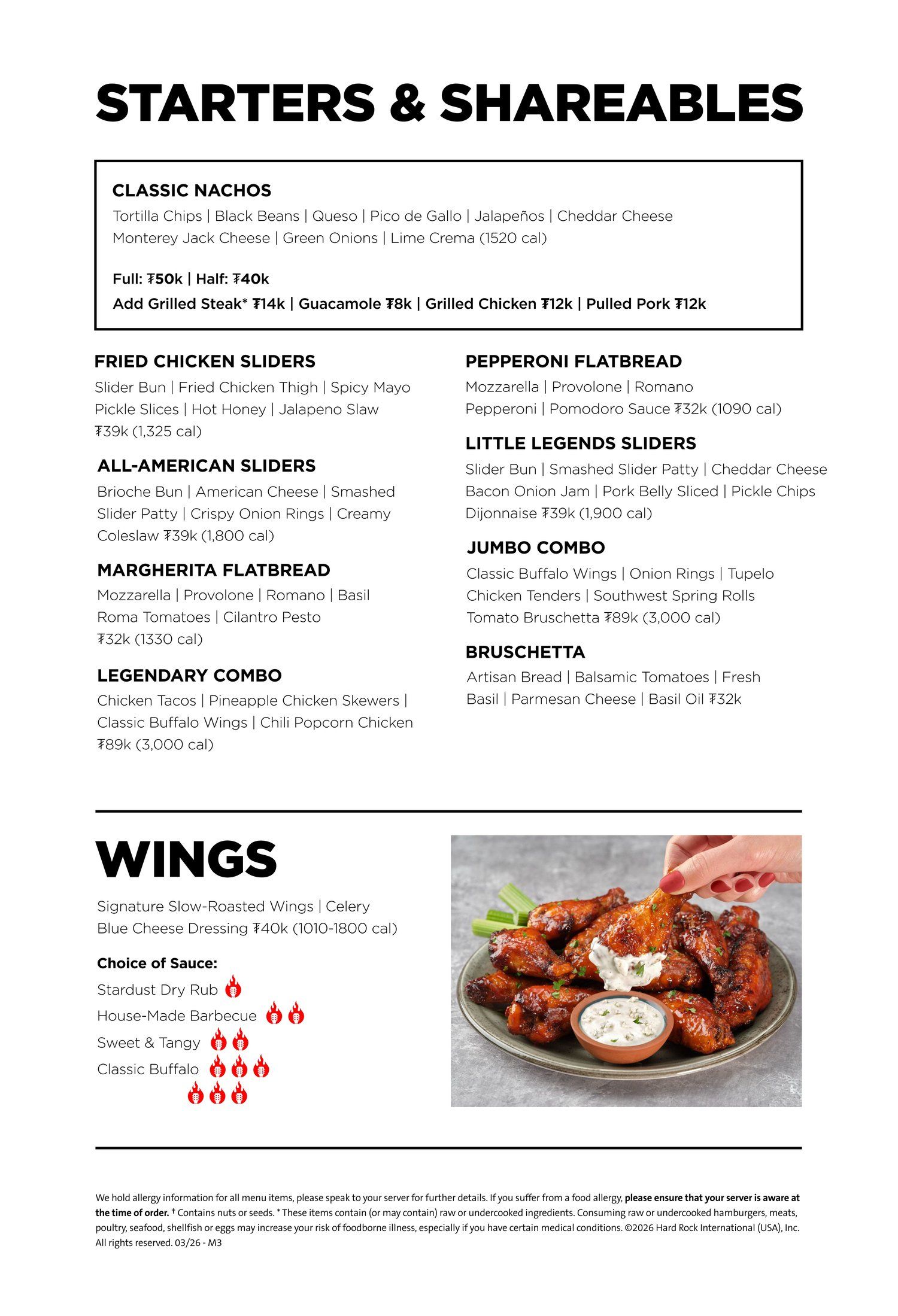 STARTERS & SHAREABLES

CLASSIC NACHOS
Tortilla Chips | Black Beans | Queso | Pico de Gallo | Jalapeños | Cheddar Cheese Monterey Jack Cheese | Green Onions | Lime Crema (1520 cal)

Full: ₮50k | Half: ₮40k
Add Grilled Steak* ₮14k | Guacamole ₮8k | Grilled Chicken ₮12k | Pulled Pork ₮12k

FRIED CHICKEN SLIDERS
Slider Bun | Fried Chicken Thigh | Spicy Mayo Pickle Slices | Hot Honey | Jalapeno Slaw ₮39k (1,325 cal)

ALL-AMERICAN SLIDERS
Brioche Bun | American Cheese | Smashed Slider Patty | Crispy Onion Rings | Creamy Coleslaw ₮39k (1,800 cal)

MARGHERITA FLATBREAD
Mozzarella | Provolone | Romano | Basil Roma Tomatoes | Cilantro Pesto ₮32k (1330 cal)

LEGENDARY COMBO
Chicken Tacos | Pineapple Chicken Skewers | Classic Buffalo Wings | Chili Popcorn Chicken ₮89k (3,000 cal)

PEPPERONI FLATBREAD
Mozzarella | Provolone | Romano Pepperoni | Pomodoro Sauce ₮32k (1090 cal)

LITTLE LEGENDS SLIDERS
Slider Bun | Smashed Slider Patty | Cheddar Cheese Bacon Onion Jam | Pork Belly Sliced | Pickle Chips Dijonnaise ₮39k (1,900 cal)

JUMBO COMBO
Classic Buffalo Wings | Onion Rings | Tupelo Chicken Tenders | Southwest Spring Rolls Tomato Bruschetta ₮89k (3,000 cal)

BRUSCHETTA
Artisan Bread | Balsamic Tomatoes | Fresh Basil | Parmesan Cheese | Basil Oil ₮32k

WINGS

Signature Slow-Roasted Wings | Celery Blue Cheese Dressing ₮40k (1010-1800 cal)

Choice of Sauce:
Stardust Dry Rub
House-Made Barbecue
Sweet & Tangy
Classic Buffalo

We hold allergy information for all menu items, please speak to your server for further details. If you suffer from a food allergy, please ensure that your server is aware at the time of order. † Contains nuts or seeds. * These items contain (or may contain) raw or undercooked ingredients. Consuming raw or undercooked hamburgers, meats, poultry, seafood, shellfish or eggs may increase your risk of foodborne illness, especially if you have certain medical conditions. ©2026 Hard Rock International (USA), Inc. All rights reserved. 03/26 - M3